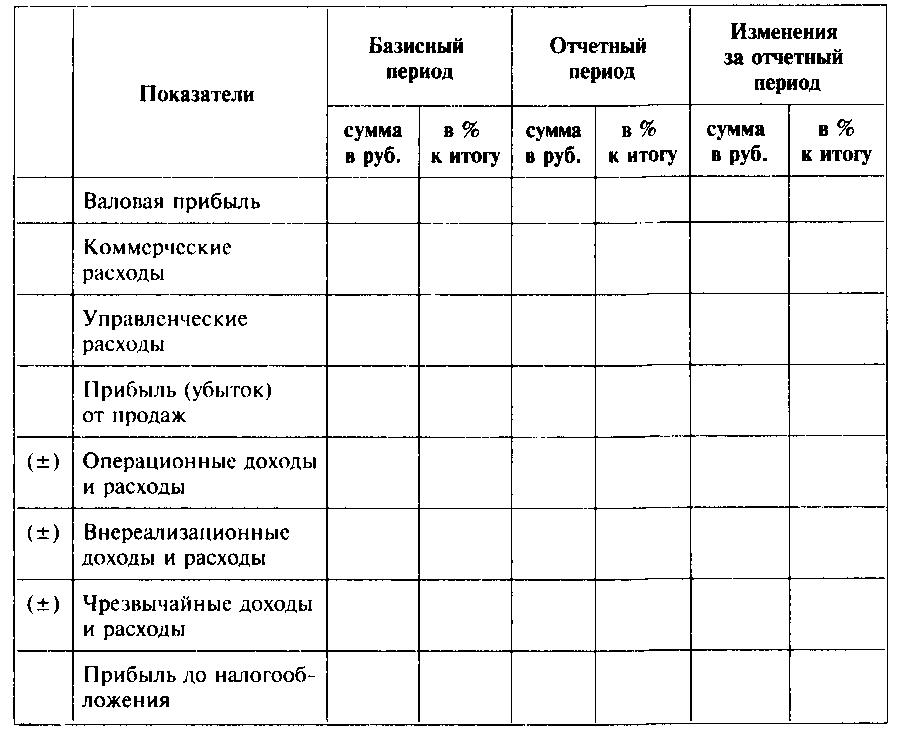 | | Показатели | Базисный период | | Отчетный период | | Изменения за отчетный период | |
|---|---|---|---|---|---|---|---|
| | | сумма в руб. | в % к итогу | сумма в руб. | в % к итогу | сумма в руб. | в % к итогу |
| | Валовая прибыль | | | | | | |
| | Коммерческие расходы | | | | | | |
| | Управленческие расходы | | | | | | |
| | Прибыль (убыток) от продаж | | | | | | |
| (±) | Операционные доходы и расходы | | | | | | |
| (±) | Внереализационные доходы и расходы | | | | | | |
| (±) | Чрезвычайные доходы и расходы | | | | | | |
| | Прибыль до налогообложения | | | | | | |